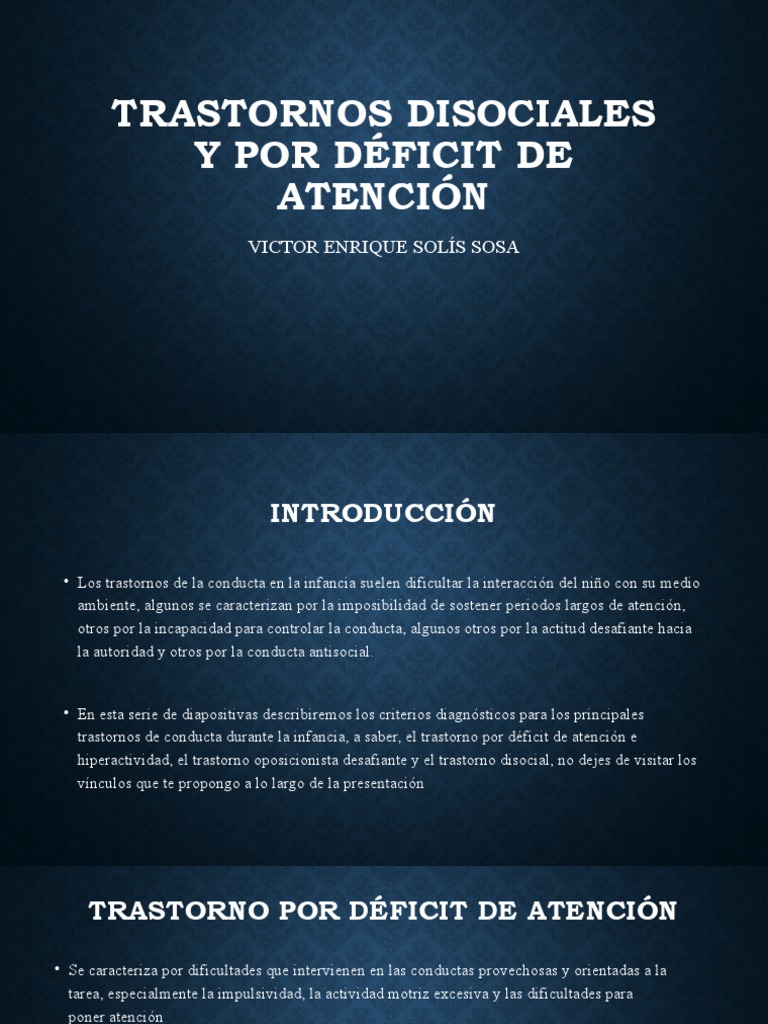 TRASTORNOS DISOCIALES Y POR DÉFICIT DE ATENCIÓN

VICTOR ENRIQUE SOLÍS SOSA

INTRODUCCIÓN

• Los trastornos de la conducta en la infancia suelen dificultar la interacción del niño con su medio ambiente, algunos se caracterizan por la imposibilidad de sostener periodos largos de atención, otros por la incapacidad para controlar la conducta, algunos otros por la actitud desafiante hacia la autoridad y otros por la conducta antisocial.

• En esta serie de diapositivas describiremos los criterios diagnósticos para los principales trastornos de conducta durante la infancia, a saber, el trastorno por déficit de atención e hiperactividad, el trastorno oposicionista desafiante y el trastorno disocial, no dejes de visitar los vínculos que te propongo a lo largo de la presentación

TRASTORNO POR DÉFICIT DE ATENCIÓN

• Se caracteriza por dificultades que intervienen en las conductas provechosas y orientadas a la tarea, especialmente la impulsividad, la actividad motriz excesiva y las dificultades para poner atención